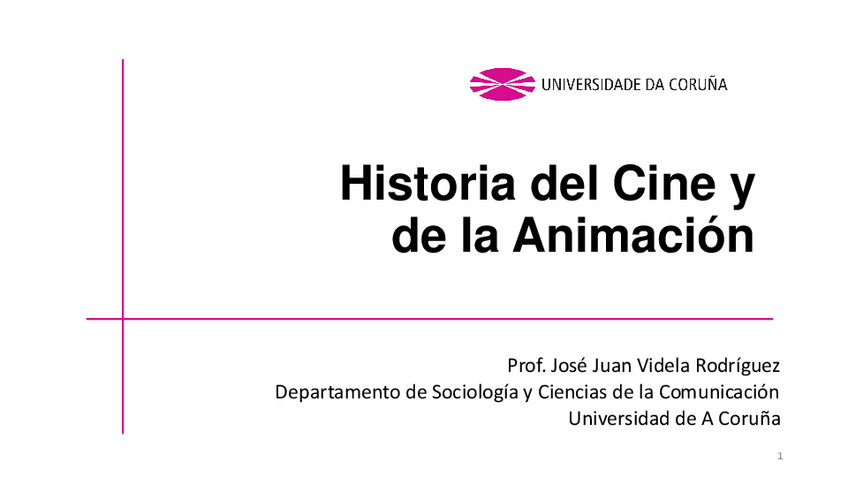 UNIVERSIDADE DA CORUÑA

Historia del Cine y de la Animación

Prof. José Juan Videla Rodríguez
Departamento de Sociología y Ciencias de la Comunicación
Universidad de A Coruña

1